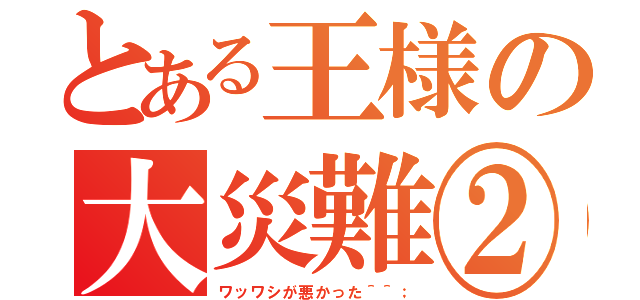 とある王様の
大災難②
ワッワシが悪かった^^;